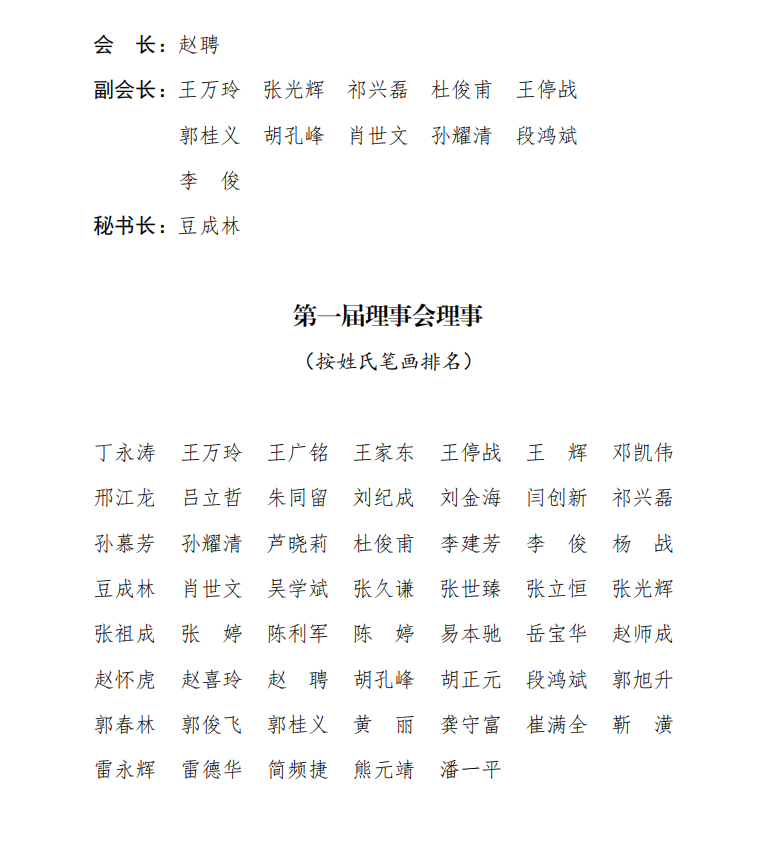 会　长：赵聘

副会长：王万玲　张光辉　祁兴磊　杜俊甫　王停战
郭桂义　胡孔峰　肖世文　孙耀清　段鸿斌
李　俊

秘书长：豆成林

第一届理事会理事

（按姓氏笔画排名）

丁永涛　王万玲　王广铭　王家东　王停战　王　辉　邓凯伟
邢江龙　吕立哲　朱同留　刘纪成　刘金海　闫创新　祁兴磊
孙慕芳　孙耀清　芦晓莉　杜俊甫　李建芳　李　俊　杨　战
豆成林　肖世文　吴学斌　张久谦　张世臻　张立恒　张光辉
张祖成　张　婷　陈利军　陈　婷　易本驰　岳宝华　赵师成
赵怀虎　赵喜玲　赵　聘　胡孔峰　胡正元　段鸿斌　郭旭升
郭春林　郭俊飞　郭桂义　黄　丽　龚守富　崔满全　靳　潢
雷永辉　雷德华　简频捷　熊元靖　潘一平